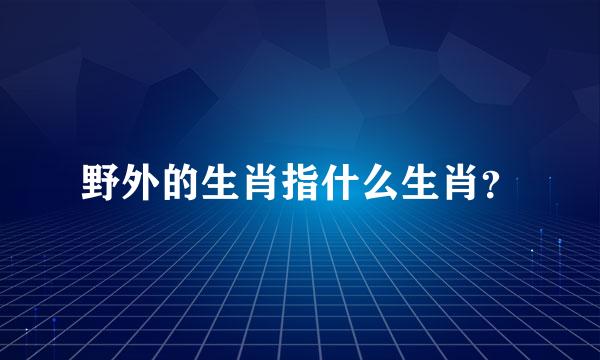 野外的生肖指什么生肖？